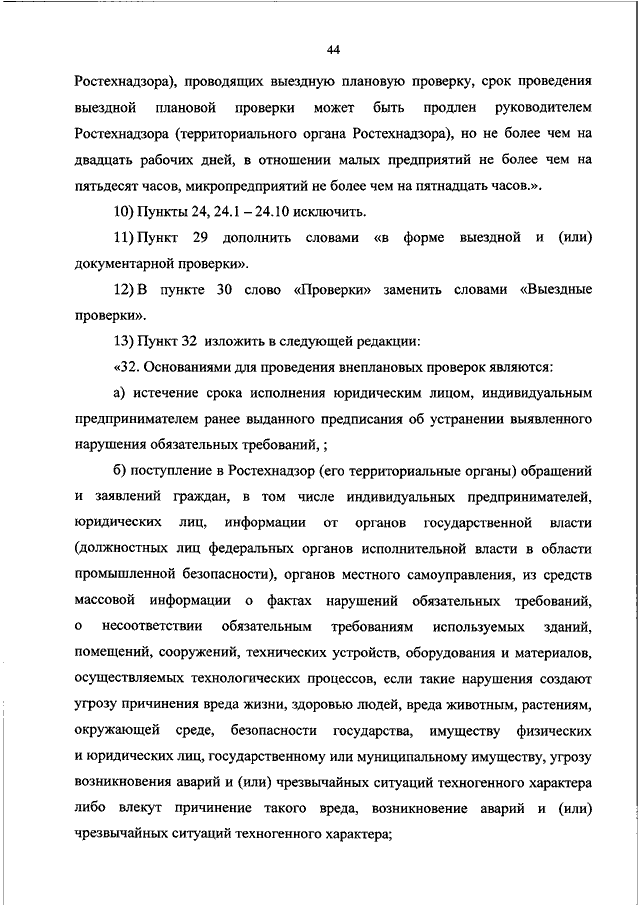 44

Ростехнадзора), проводящих выездную плановую проверку, срок проведения выездной плановой проверки может быть продлен руководителем Ростехнадзора (территориального органа Ростехнадзора), но не более чем на двадцать рабочих дней, в отношении малых предприятий не более чем на пятьдесят часов, микропредприятий не более чем на пятнадцать часов.».

10) Пункты 24, 24.1 – 24.10 исключить.

11) Пункт 29 дополнить словами «в форме выездной и (или) документарной проверки».

12) В пункте 30 слово «Проверки» заменить словами «Выездные проверки».

13) Пункт 32 изложить в следующей редакции:

«32. Основаниями для проведения внеплановых проверок являются:

а) истечение срока исполнения юридическим лицом, индивидуальным предпринимателем ранее выданного предписания об устранении выявленного нарушения обязательных требований, ;

б) поступление в Ростехнадзор (его территориальные органы) обращений и заявлений граждан, в том числе индивидуальных предпринимателей, юридических лиц, информации от органов государственной власти (должностных лиц федеральных органов исполнительной власти в области промышленной безопасности), органов местного самоуправления, из средств массовой информации о фактах нарушений обязательных требований, о несоответствии обязательным требованиям используемых зданий, помещений, сооружений, технических устройств, оборудования и материалов, осуществляемых технологических процессов, если такие нарушения создают угрозу причинения вреда жизни, здоровью людей, вреда животным, растениям, окружающей среде, безопасности государства, имуществу физических и юридических лиц, государственному или муниципальному имуществу, угрозу возникновения аварий и (или) чрезвычайных ситуаций техногенного характера либо влекут причинение такого вреда, возникновение аварий и (или) чрезвычайных ситуаций техногенного характера;